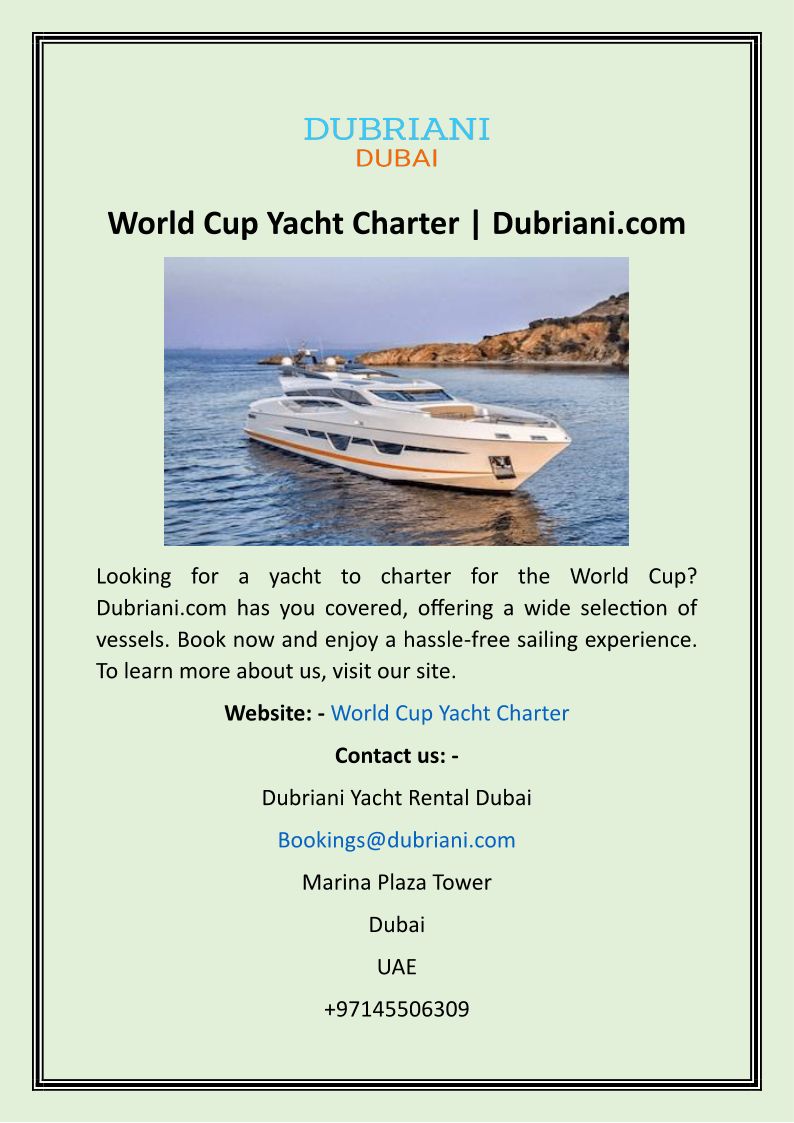 DUBRIANI
DUBAI

World Cup Yacht Charter | Dubriani.com

Looking for a yacht to charter for the World Cup? Dubriani.com has you covered, offering a wide selection of vessels. Book now and enjoy a hassle-free sailing experience. To learn more about us, visit our site.

Website: - World Cup Yacht Charter

Contact us: -

Dubriani Yacht Rental Dubai

Bookings@dubriani.com

Marina Plaza Tower

Dubai

UAE

+97145506309